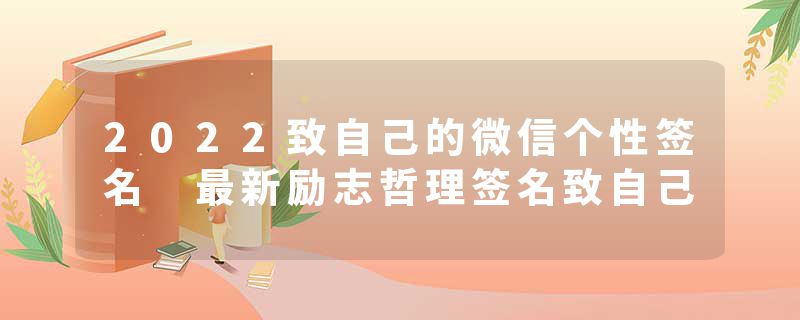 2022致自己的微信个性签名 最新励志哲理签名致自己